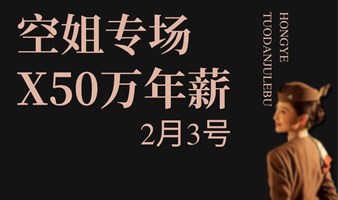 空姐专场
X50万年薪
2月3号

HONGYE
TUODANJULEBU